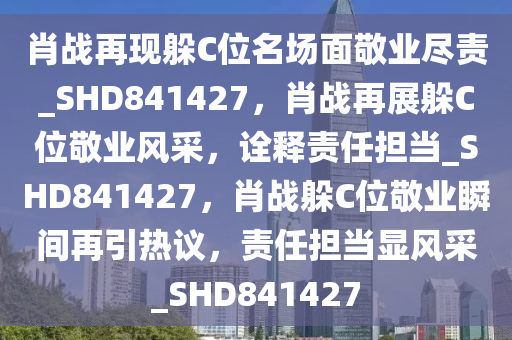 肖战再现躲C位名场面敬业尽责_SHD841427，肖战再展躲C位敬业风采，诠释责任担当_SHD841427，肖战躲C位敬业瞬间再引热议，责任担当显风采_SHD841427